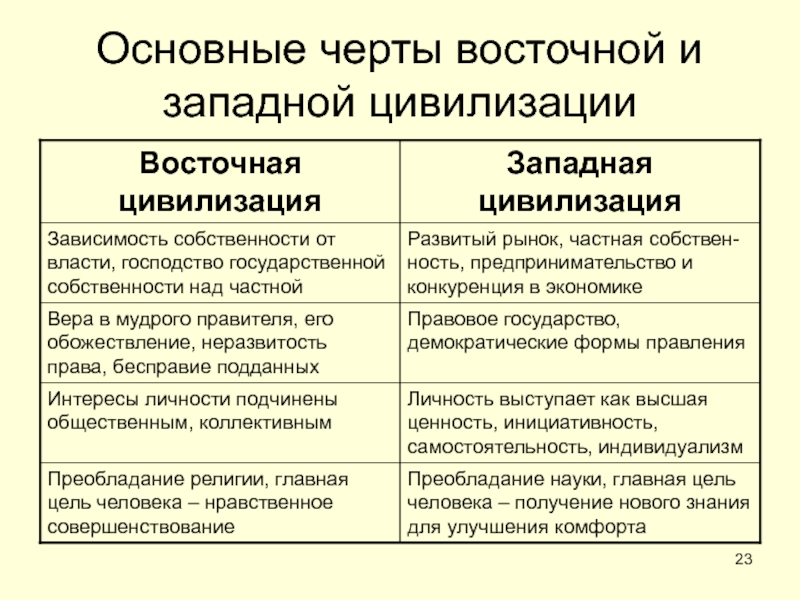 Основные черты восточной и западной цивилизации

| Восточная цивилизация | Западная цивилизация |
|---|---|
| Зависимость собственности от власти, господство государственной собственности над частной | Развитый рынок, частная собственность, предпринимательство и конкуренция в экономике |
| Вера в мудрого правителя, его обожествление, неразвитость права, бесправие подданных | Правовое государство, демократические формы правления |
| Интересы личности подчинены общественным, коллективным | Личность выступает как высшая ценность, инициативность, самостоятельность, индивидуализм |
| Преобладание религии, главная цель человека – нравственное совершенствование | Преобладание науки, главная цель человека – получение нового знания для улучшения комфорта |

23